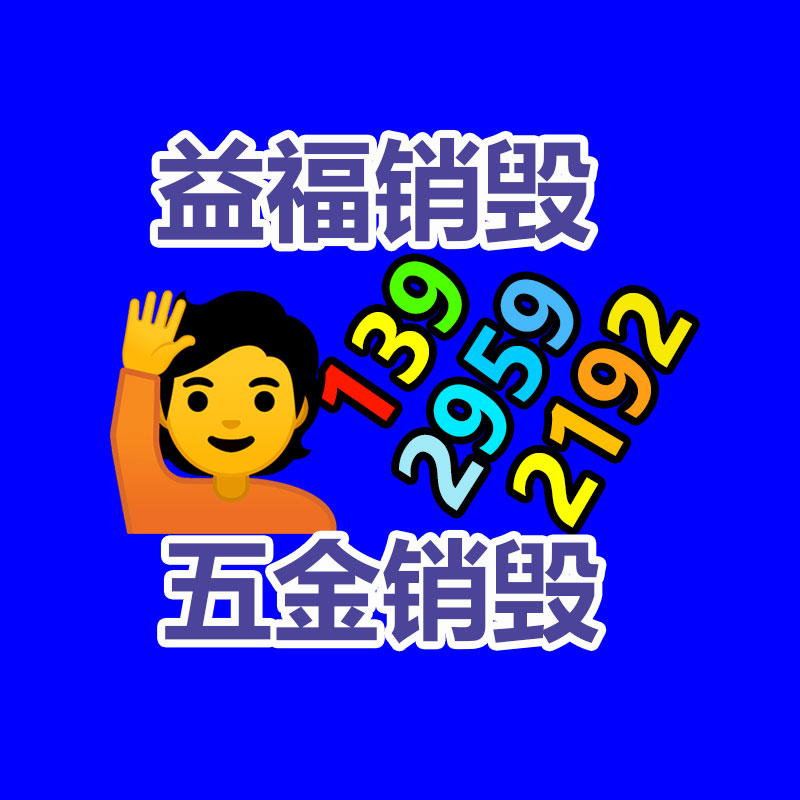 益福销毁

139
2959
2192

五金销毁